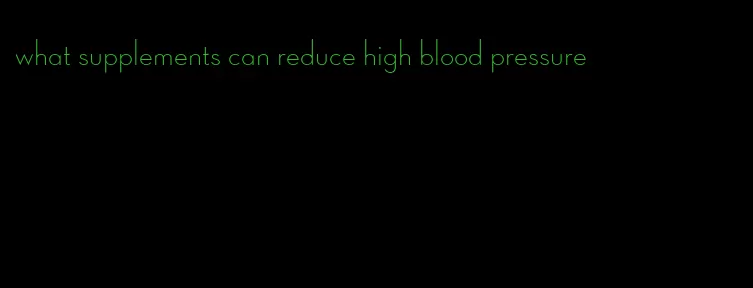 what supplements can reduce high blood pressure